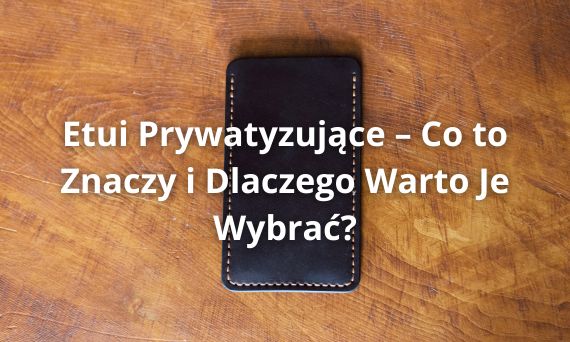 Etui Prywatyzujące – Co to Znaczy i Dlaczego Warto Je Wybrać?